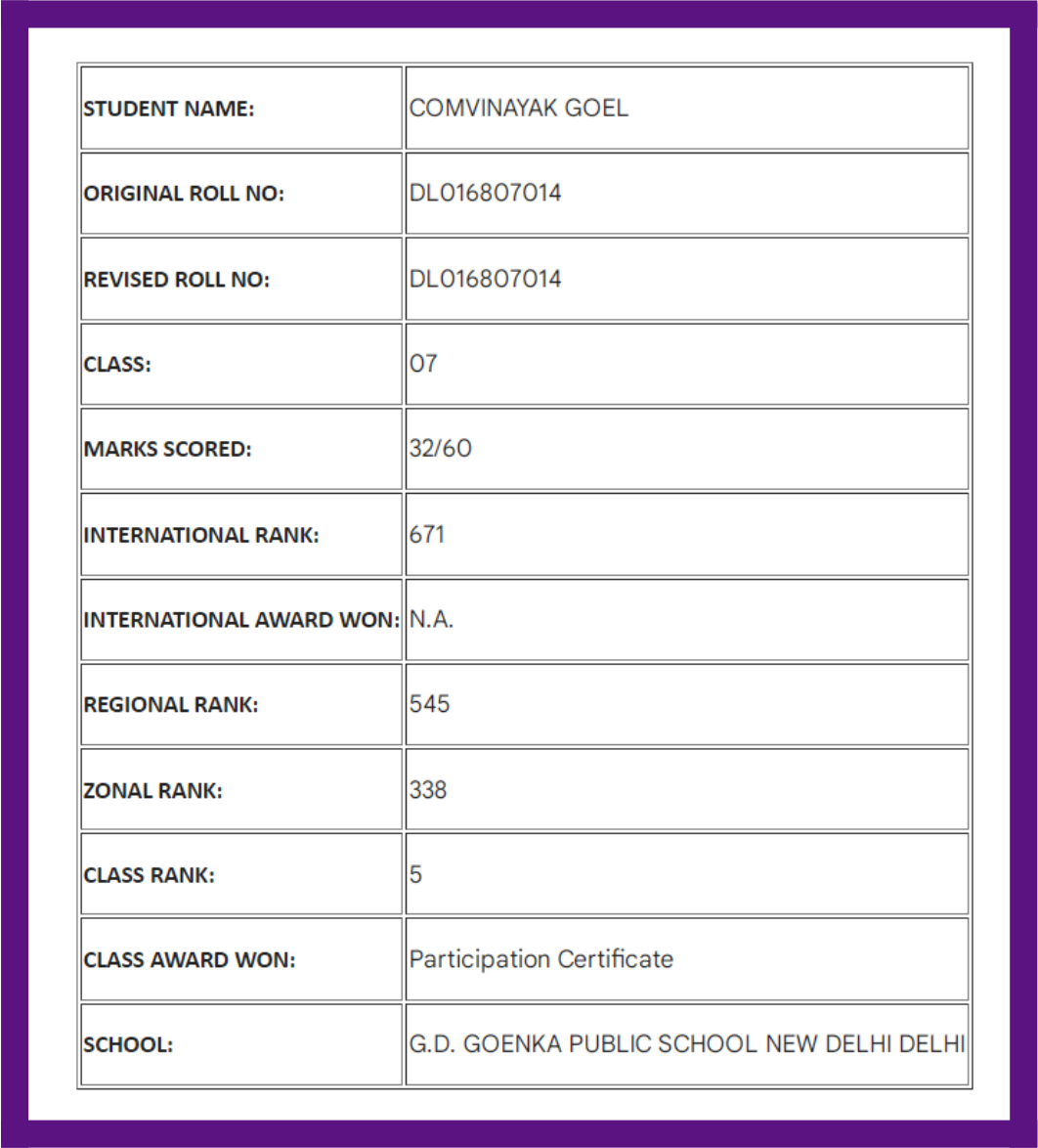 | STUDENT NAME: | COMVINAYAK GOEL |
|---|---|
| ORIGINAL ROLL NO: | DL016807014 |
| REVISED ROLL NO: | DL016807014 |
| CLASS: | 07 |
| MARKS SCORED: | 32/60 |
| INTERNATIONAL RANK: | 671 |
| INTERNATIONAL AWARD WON: | N.A. |
| REGIONAL RANK: | 545 |
| ZONAL RANK: | 338 |
| CLASS RANK: | 5 |
| CLASS AWARD WON: | Participation Certificate |
| SCHOOL: | G.D. GOENKA PUBLIC SCHOOL NEW DELHI DELHI |